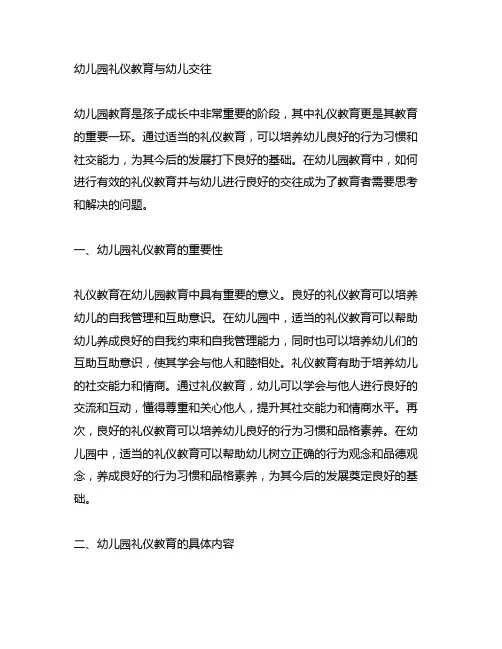 幼儿园礼仪教育与幼儿交往

幼儿园教育是孩子成长中非常重要的阶段，其中礼仪教育更是其教育的重要一环。通过适当的礼仪教育，可以培养幼儿良好的行为习惯和社交能力，为其今后的发展打下良好的基础。在幼儿园教育中，如何进行有效的礼仪教育并与幼儿进行良好的交往成为了教育者需要思考和解决的问题。

一、幼儿园礼仪教育的重要性

礼仪教育在幼儿园教育中具有重要的意义。良好的礼仪教育可以培养幼儿的自我管理和互助意识。在幼儿园中，适当的礼仪教育可以帮助幼儿养成良好的自我约束和自我管理能力，同时也可以培养幼儿们的互助互助意识，使其学会与他人和睦相处。礼仪教育有助于培养幼儿的社交能力和情商。通过礼仪教育，幼儿可以学会与他人进行良好的交流和互动，懂得尊重和关心他人，提升其社交能力和情商水平。再次，良好的礼仪教育可以培养幼儿良好的行为习惯和品格素养。在幼儿园中，适当的礼仪教育可以帮助幼儿树立正确的行为观念和品德观念，养成良好的行为习惯和品格素养，为其今后的发展奠定良好的基础。

二、幼儿园礼仪教育的具体内容